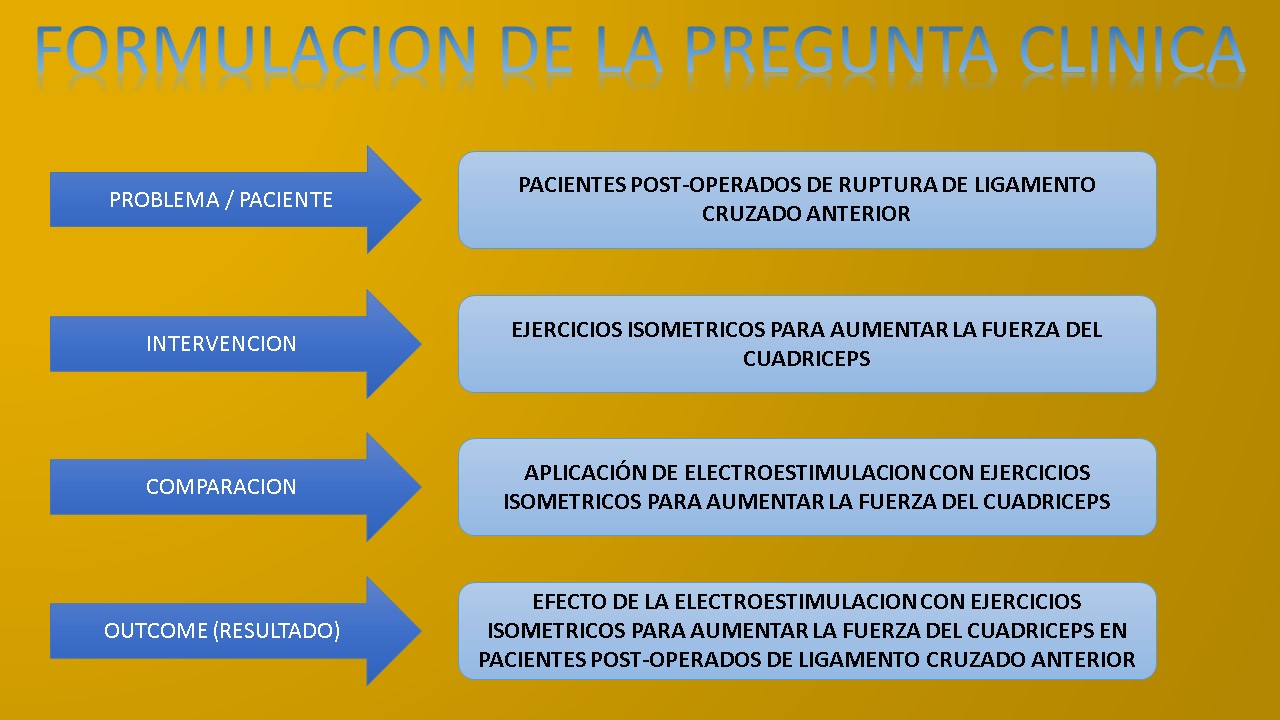 FORMULACION DE LA PREGUNTA CLINICA

PROBLEMA / PACIENTE

PACIENTES POST-OPERADOS DE RUPTURA DE LIGAMENTO CRUZADO ANTERIOR

INTERVENCION

EJERCICIOS ISOMETRICOS PARA AUMENTAR LA FUERZA DEL CUADRICEPS

COMPARACION

APLICACIÓN DE ELECTROESTIMULACION CON EJERCICIOS ISOMETRICOS PARA AUMENTAR LA FUERZA DEL CUADRICEPS

OUTCOME (RESULTADO)

EFECTO DE LA ELECTROESTIMULACION CON EJERCICIOS ISOMETRICOS PARA AUMENTAR LA FUERZA DEL CUADRICEPS EN PACIENTES POST-OPERADOS DE LIGAMENTO CRUZADO ANTERIOR